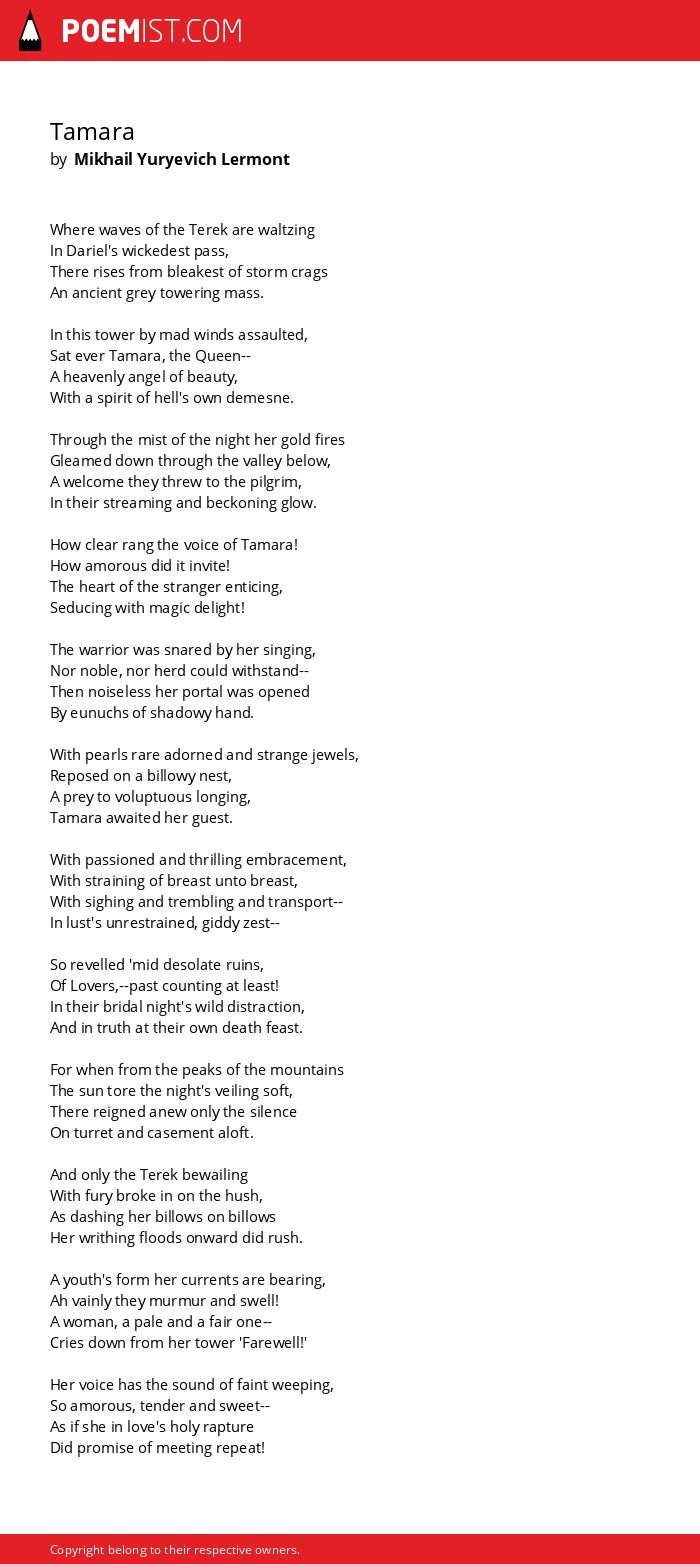 POEMIST.COM

Tamara
by Mikhail Yuryevich Lermont

Where waves of the Terek are waltzing
In Dariel's wickedest pass,
There rises from bleakest of storm crags
An ancient grey towering mass.

In this tower by mad winds assaulted,
Sat ever Tamara, the Queen--
A heavenly angel of beauty,
With a spirit of hell's own demesne.

Through the mist of the night her gold fires
Gleamed down through the valley below,
A welcome they threw to the pilgrim,
In their streaming and beckoning glow.

How clear rang the voice of Tamara!
How amorous did it invite!
The heart of the stranger enticing,
Seducing with magic delight!

The warrior was snared by her singing,
Nor noble, nor herd could withstand--
Then noiseless her portal was opened
By eunuchs of shadowy hand.

With pearls rare adorned and strange jewels,
Reposed on a billowy nest,
A prey to voluptuous longing,
Tamara awaited her guest.

With passioned and thrilling embracement,
With straining of breast unto breast,
With sighing and trembling and transport--
In lust's unrestrained, giddy zest--

So revelled 'mid desolate ruins,
Of Lovers,--past counting at least!
In their bridal night's wild distraction,
And in truth at their own death feast.

For when from the peaks of the mountains
The sun tore the night's veiling soft,
There reigned anew only the silence
On turret and casement aloft.

And only the Terek bewailing
With fury broke in on the hush,
As dashing her billows on billows
Her writhing floods onward did rush.

A youth's form her currents are bearing,
Ah vainly they murmur and swell!
A woman, a pale and a fair one--
Cries down from her tower 'Farewell!'

Her voice has the sound of faint weeping,
So amorous, tender and sweet--
As if she in love's holy rapture
Did promise of meeting repeat!

Copyright belong to their respective owners.